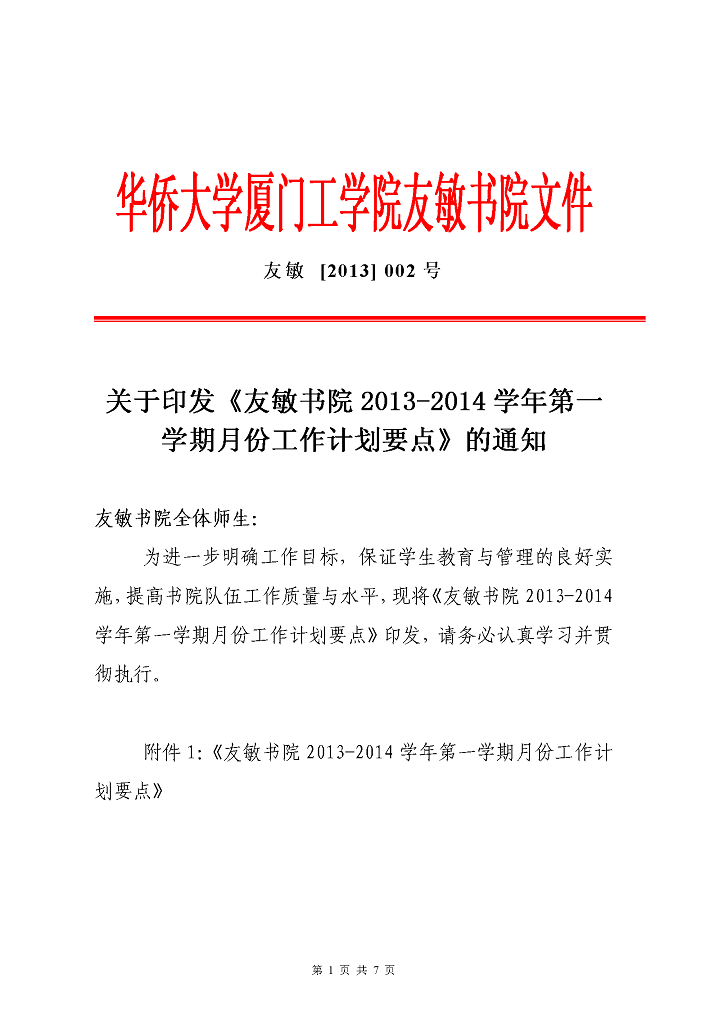 华侨大学厦门工学院友敏书院文件

友敏 [2013] 002 号

关于印发《友敏书院 2013-2014 学年第一学期月份工作计划要点》的通知

友敏书院全体师生:

为进一步明确工作目标，保证学生教育与管理的良好实施，提高书院队伍工作质量与水平，现将《友敏书院 2013-2014 学年第一学期月份工作计划要点》印发，请务必认真学习并贯彻执行。

附件 1:《友敏书院 2013-2014 学年第一学期月份工作计划要点》

第 1 页 共 7 页